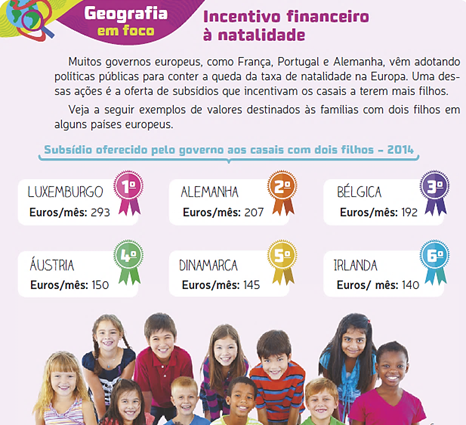 Geografia em foco

Incentivo financeiro à natalidade

Muitos governos europeus, como França, Portugal e Alemanha, vêm adotando políticas públicas para conter a queda da taxa de natalidade na Europa. Uma dessas ações é a oferta de subsídios que incentivam os casais a terem mais filhos.

Veja a seguir exemplos de valores destinados às famílias com dois filhos em alguns paises europeus.

Subsídio oferecido pelo governo aos casais com dois filhos – 2014

LUXEMBURGO 1º
Euros/mês: 293

ALEMANHA 2º
Euros/mês: 207

BÉLGICA 3º
Euros/mês: 192

ÁUSTRIA 4º
Euros/mês: 150

DINAMARCA 5º
Euros/mês: 145

IRLANDA 6º
Euros/ mês: 140